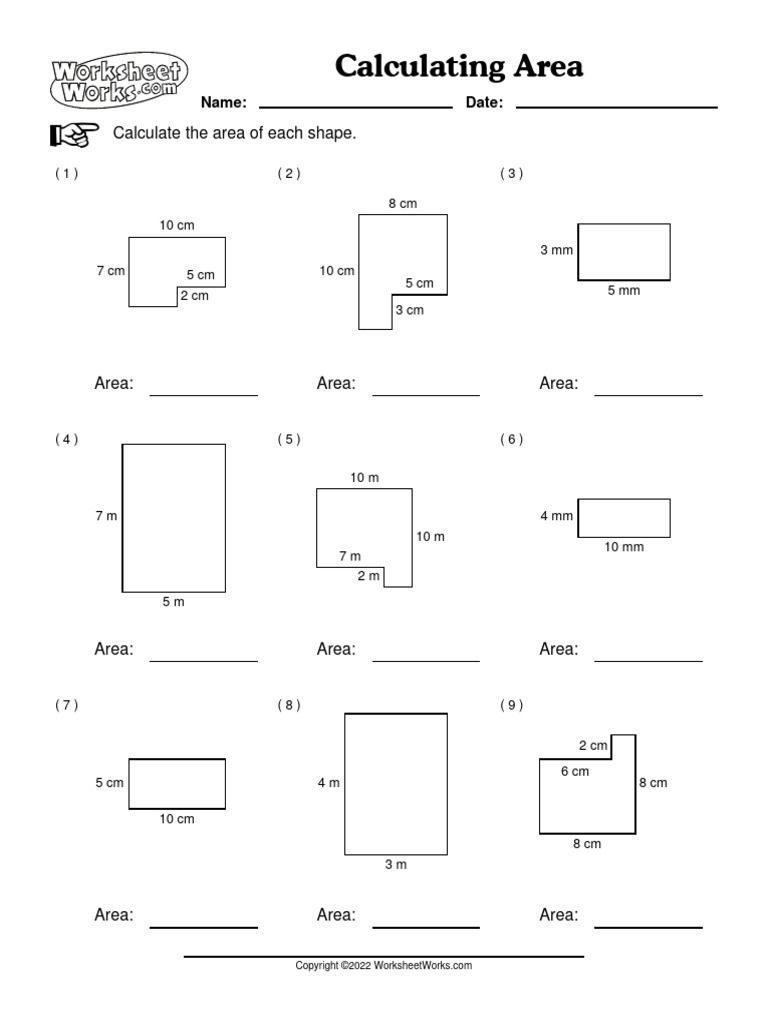 Worksheet Works.com

Calculating Area

Name: ____________ Date: ____________

Calculate the area of each shape.

( 1 )

10 cm
7 cm
5 cm
2 cm

Area: ____________

( 2 )

8 cm
10 cm
5 cm
3 cm

Area: ____________

( 3 )

3 mm
5 mm

Area: ____________

( 4 )

7 m
5 m

Area: ____________

( 5 )

10 m
10 m
7 m
2 m

Area: ____________

( 6 )

4 mm
10 mm

Area: ____________

( 7 )

5 cm
10 cm

Area: ____________

( 8 )

4 m
3 m

Area: ____________

( 9 )

2 cm
6 cm
8 cm
8 cm

Area: ____________

Copyright ©2022 WorksheetWorks.com